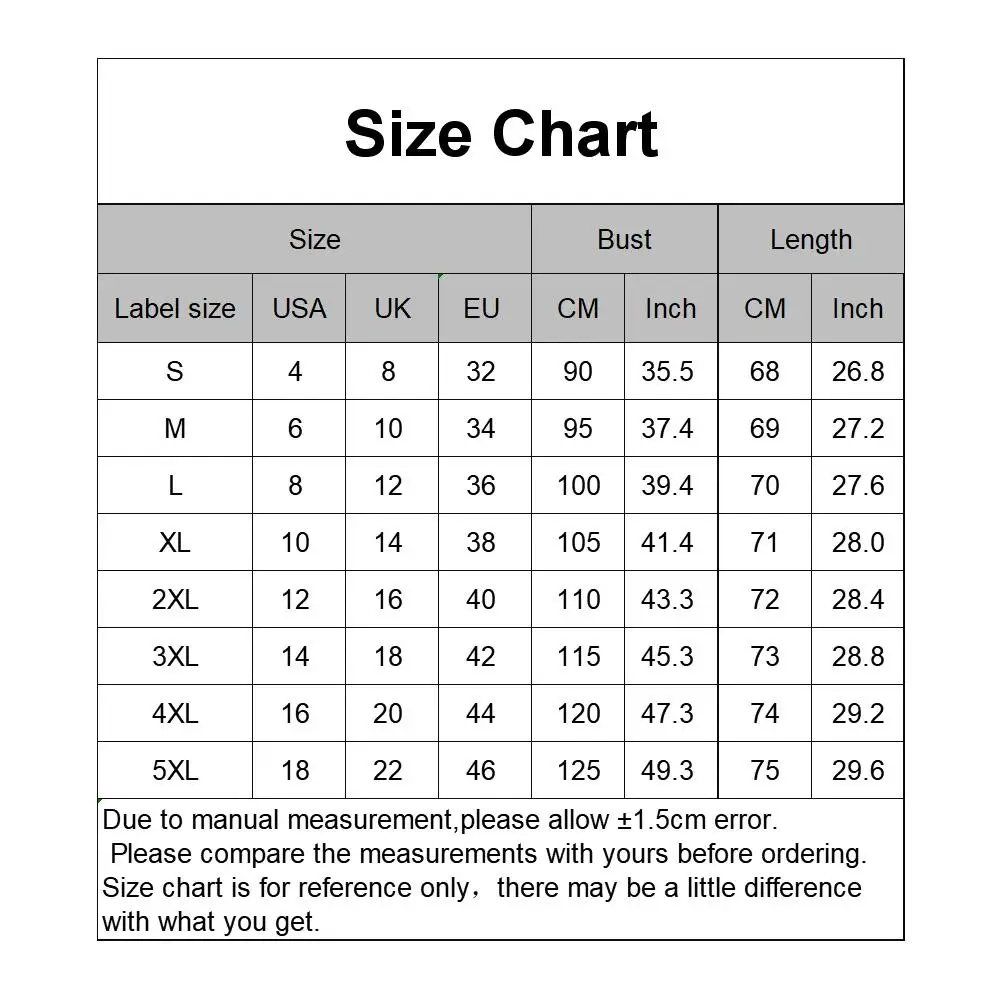 Size Chart

| Size | | | | Bust | | Length | |
|---|---|---|---|---|---|---|---|
| Label size | USA | UK | EU | CM | Inch | CM | Inch |
| S | 4 | 8 | 32 | 90 | 35.5 | 68 | 26.8 |
| M | 6 | 10 | 34 | 95 | 37.4 | 69 | 27.2 |
| L | 8 | 12 | 36 | 100 | 39.4 | 70 | 27.6 |
| XL | 10 | 14 | 38 | 105 | 41.4 | 71 | 28.0 |
| 2XL | 12 | 16 | 40 | 110 | 43.3 | 72 | 28.4 |
| 3XL | 14 | 18 | 42 | 115 | 45.3 | 73 | 28.8 |
| 4XL | 16 | 20 | 44 | 120 | 47.3 | 74 | 29.2 |
| 5XL | 18 | 22 | 46 | 125 | 49.3 | 75 | 29.6 |

Due to manual measurement,please allow ±1.5cm error.
Please compare the measurements with yours before ordering.
Size chart is for reference only，there may be a little difference with what you get.